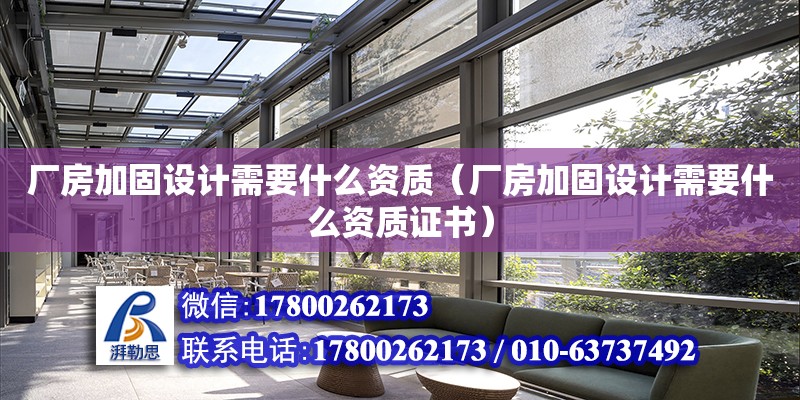 厂房加固设计需要什么资质（厂房加固设计需要什么资质证书）

湃勒思

微信：17800262173

联系电话：17800262173 / 010-63737492